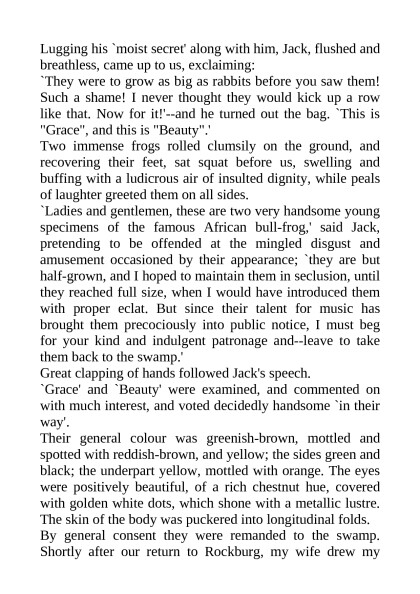 Lugging his `moist secret' along with him, Jack, flushed and breathless, came up to us, exclaiming:
`They were to grow as big as rabbits before you saw them! Such a shame! I never thought they would kick up a row like that. Now for it!'--and he turned out the bag. `This is "Grace", and this is "Beauty".'
Two immense frogs rolled clumsily on the ground, and recovering their feet, sat squat before us, swelling and buffing with a ludicrous air of insulted dignity, while peals of laughter greeted them on all sides.
`Ladies and gentlemen, these are two very handsome young specimens of the famous African bull-frog,' said Jack, pretending to be offended at the mingled disgust and amusement occasioned by their appearance; `they are but half-grown, and I hoped to maintain them in seclusion, until they reached full size, when I would have introduced them with proper eclat. But since their talent for music has brought them precociously into public notice, I must beg for your kind and indulgent patronage and--leave to take them back to the swamp.'
Great clapping of hands followed Jack's speech.
`Grace' and `Beauty' were examined, and commented on with much interest, and voted decidedly handsome `in their way'.
Their general colour was greenish-brown, mottled and spotted with reddish-brown, and yellow; the sides green and black; the underpart yellow, mottled with orange. The eyes were positively beautiful, of a rich chestnut hue, covered with golden white dots, which shone with a metallic lustre. The skin of the body was puckered into longitudinal folds.
By general consent they were remanded to the swamp. Shortly after our return to Rockburg, my wife drew my